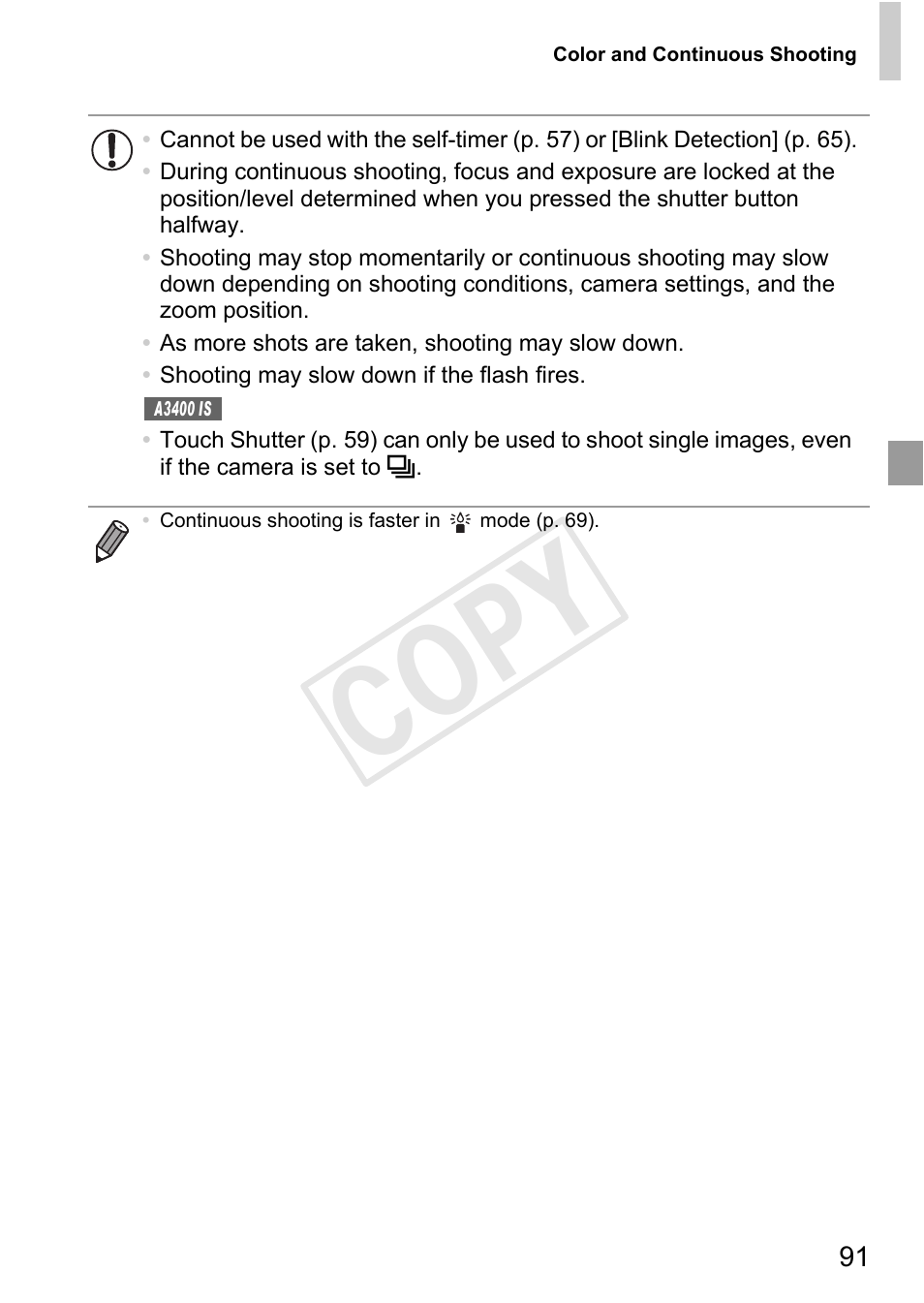 Color and Continuous Shooting

• Cannot be used with the self-timer (p. 57) or [Blink Detection] (p. 65).

• During continuous shooting, focus and exposure are locked at the position/level determined when you pressed the shutter button halfway.

• Shooting may stop momentarily or continuous shooting may slow down depending on shooting conditions, camera settings, and the zoom position.

• As more shots are taken, shooting may slow down.

• Shooting may slow down if the flash fires.

A3400 IS

• Touch Shutter (p. 59) can only be used to shoot single images, even if the camera is set to .

• Continuous shooting is faster in mode (p. 69).

COPY

91